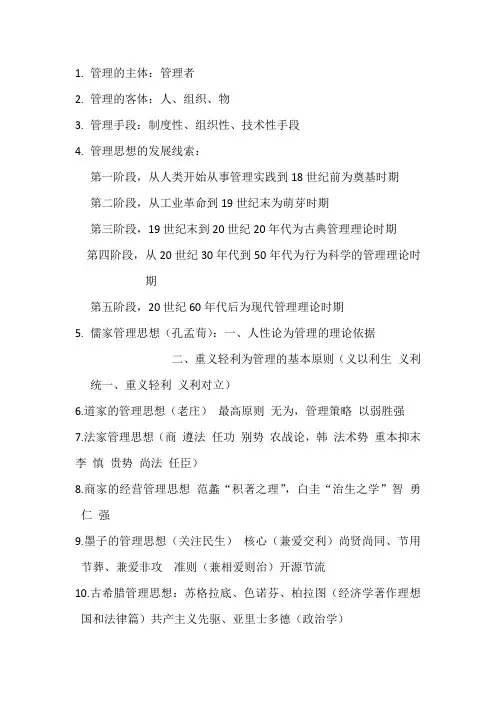 1. 管理的主体：管理者

2. 管理的客体：人、组织、物

3. 管理手段：制度性、组织性、技术性手段

4. 管理思想的发展线索：

第一阶段，从人类开始从事管理实践到 18 世纪前为奠基时期

第二阶段，从工业革命到 19 世纪末为萌芽时期

第三阶段，19 世纪末到 20 世纪 20 年代为古典管理理论时期

第四阶段，从 20 世纪 30 年代到 50 年代为行为科学的管理理论时期

第五阶段，20 世纪 60 年代后为现代管理理论时期

5. 儒家管理思想（孔孟荀）：一、人性论为管理的理论依据

二、重义轻利为管理的基本原则（义以利生 义利统一、重义轻利 义利对立）

6.道家的管理思想（老庄） 最高原则 无为，管理策略 以弱胜强

7.法家管理思想（商 遵法 任功 别势 农战论，韩 法术势 重本抑末 李 慎 贵势 尚法 任臣）

8.商家的经营管理思想 范蠡“积著之理”，白圭“治生之学”智 勇 仁 强

9.墨子的管理思想（关注民生） 核心（兼爱交利）尚贤尚同、节用节葬、兼爱非攻 准则（兼相爱则治）开源节流

10.古希腊管理思想：苏格拉底、色诺芬、柏拉图（经济学著作理想国和法律篇）共产主义先驱、亚里士多德（政治学）